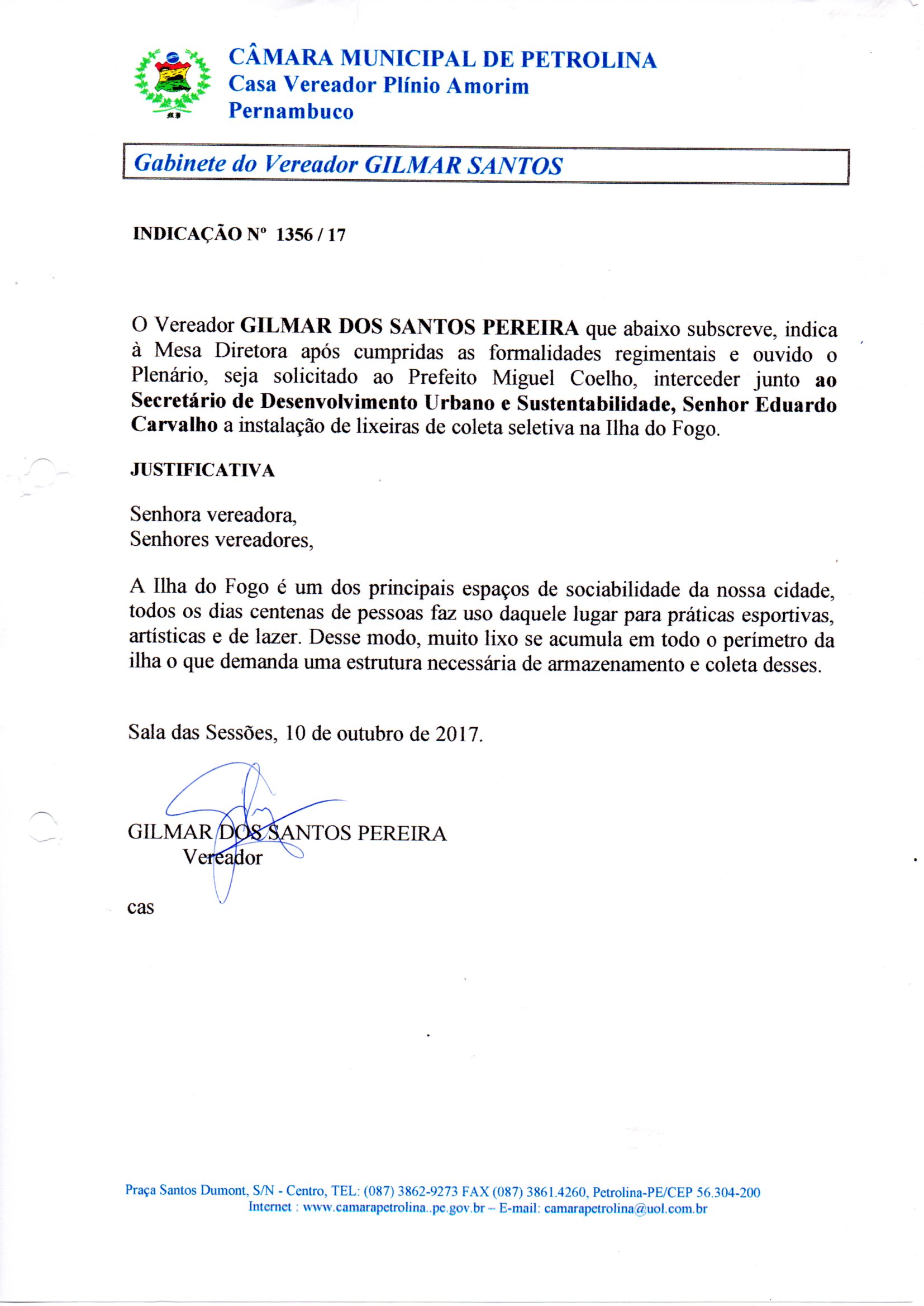 CÂMARA MUNICIPAL DE PETROLINA
Casa Vereador Plínio Amorim
Pernambuco

Gabinete do Vereador GILMAR SANTOS

INDICAÇÃO Nº 1356 / 17

O Vereador GILMAR DOS SANTOS PEREIRA que abaixo subscreve, indica à Mesa Diretora após cumpridas as formalidades regimentais e ouvido o Plenário, seja solicitado ao Prefeito Miguel Coelho, interceder junto ao Secretário de Desenvolvimento Urbano e Sustentabilidade, Senhor Eduardo Carvalho a instalação de lixeiras de coleta seletiva na Ilha do Fogo.

JUSTIFICATIVA

Senhora vereadora,
Senhores vereadores,

A Ilha do Fogo é um dos principais espaços de sociabilidade da nossa cidade, todos os dias centenas de pessoas faz uso daquele lugar para práticas esportivas, artísticas e de lazer. Desse modo, muito lixo se acumula em todo o perímetro da ilha o que demanda uma estrutura necessária de armazenamento e coleta desses.

Sala das Sessões, 10 de outubro de 2017.

GILMAR DOS SANTOS PEREIRA
Vereador

cas

Praça Santos Dumont, S/N - Centro, TEL: (087) 3862-9273 FAX (087) 3861.4260, Petrolina-PE/CEP 56.304-200
Internet : www.camarapetrolina..pe.gov.br – E-mail: camarapetrolina@uol.com.br